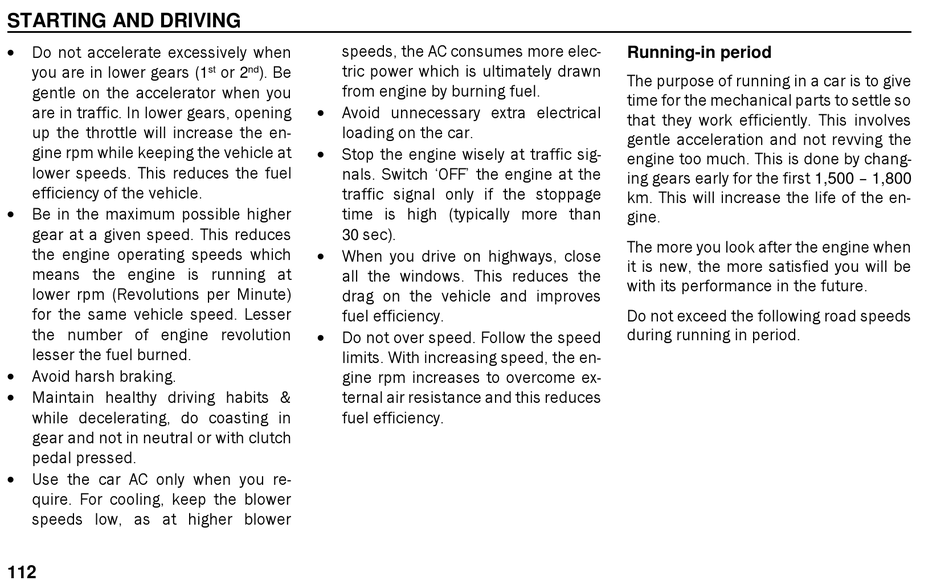 STARTING AND DRIVING

• Do not accelerate excessively when you are in lower gears ($1^{st}$ or $2^{nd}$). Be gentle on the accelerator when you are in traffic. In lower gears, opening up the throttle will increase the engine rpm while keeping the vehicle at lower speeds. This reduces the fuel efficiency of the vehicle.
• Be in the maximum possible higher gear at a given speed. This reduces the engine operating speeds which means the engine is running at lower rpm (Revolutions per Minute) for the same vehicle speed. Lesser the number of engine revolution lesser the fuel burned.
• Avoid harsh braking.
• Maintain healthy driving habits & while decelerating, do coasting in gear and not in neutral or with clutch pedal pressed.
• Use the car AC only when you require. For cooling, keep the blower speeds low, as at higher blower speeds, the AC consumes more electric power which is ultimately drawn from engine by burning fuel.
• Avoid unnecessary extra electrical loading on the car.
• Stop the engine wisely at traffic signals. Switch 'OFF' the engine at the traffic signal only if the stoppage time is high (typically more than 30 sec).
• When you drive on highways, close all the windows. This reduces the drag on the vehicle and improves fuel efficiency.
• Do not over speed. Follow the speed limits. With increasing speed, the engine rpm increases to overcome external air resistance and this reduces fuel efficiency.

Running-in period

The purpose of running in a car is to give time for the mechanical parts to settle so that they work efficiently. This involves gentle acceleration and not revving the engine too much. This is done by changing gears early for the first 1,500 – 1,800 km. This will increase the life of the engine.

The more you look after the engine when it is new, the more satisfied you will be with its performance in the future.

Do not exceed the following road speeds during running in period.

112